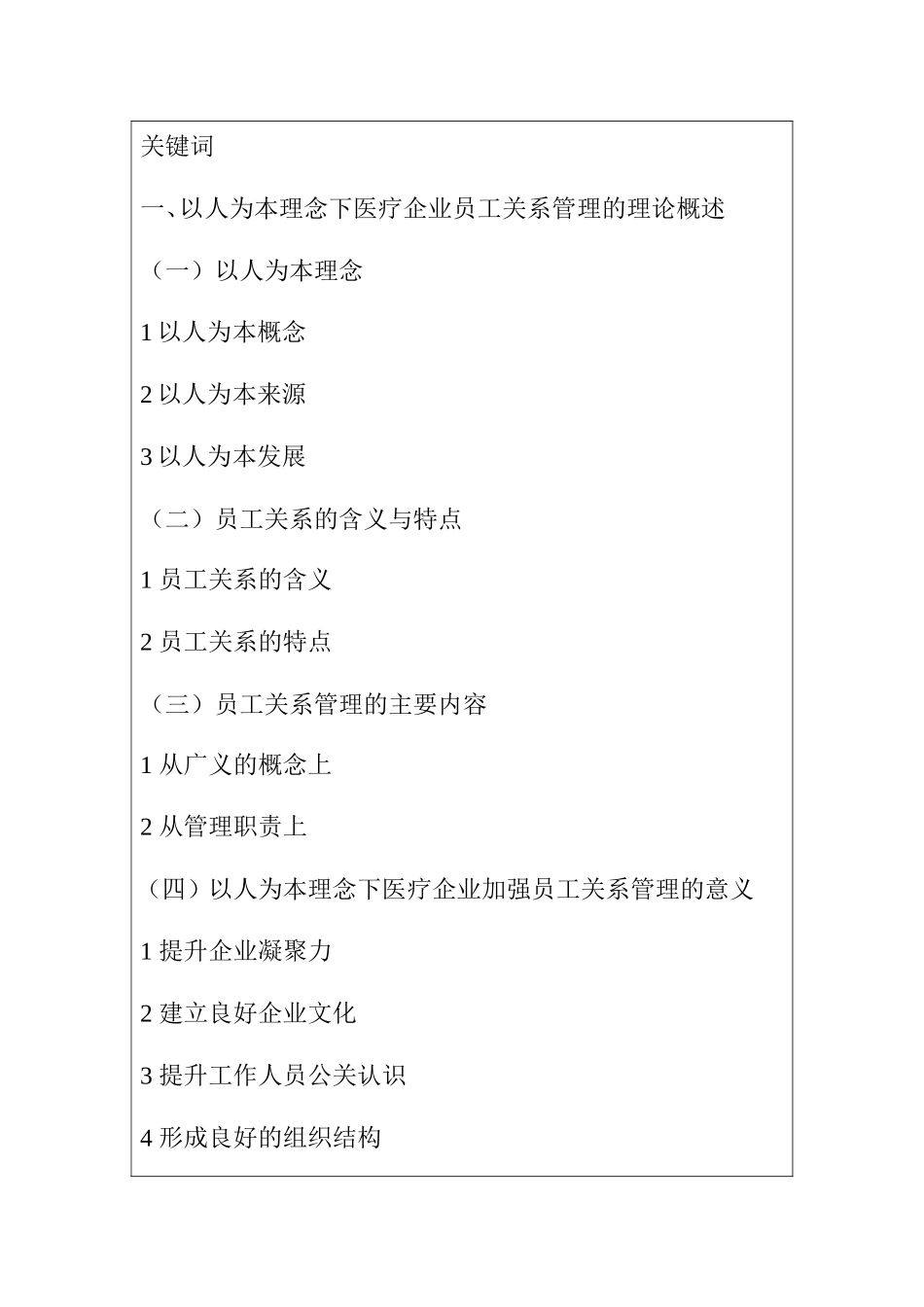 关键词

一、以人为本理念下医疗企业员工关系管理的理论概述

（一）以人为本理念

1 以人为本概念

2 以人为本来源

3 以人为本发展

（二）员工关系的含义与特点

1 员工关系的含义

2 员工关系的特点

（三）员工关系管理的主要内容

1 从广义的概念上

2 从管理职责上

（四）以人为本理念下医疗企业加强员工关系管理的意义

1 提升企业凝聚力

2 建立良好企业文化

3 提升工作人员公关认识

4 形成良好的组织结构